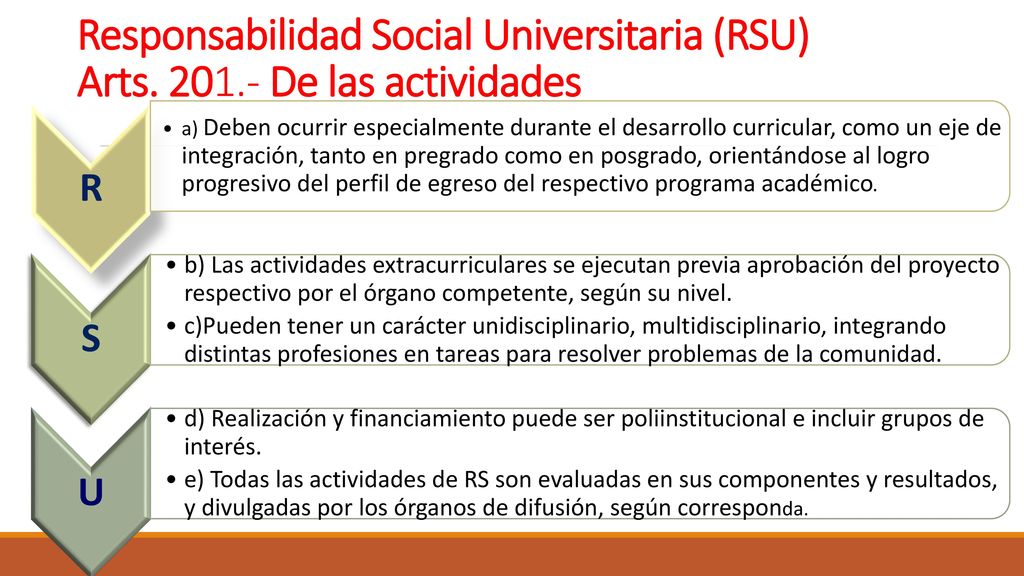 Responsabilidad Social Universitaria (RSU)
Arts. 201.- De las actividades

R

• a) Deben ocurrir especialmente durante el desarrollo curricular, como un eje de integración, tanto en pregrado como en posgrado, orientándose al logro progresivo del perfil de egreso del respectivo programa académico.

S

• b) Las actividades extracurriculares se ejecutan previa aprobación del proyecto respectivo por el órgano competente, según su nivel.
• c)Pueden tener un carácter unidisciplinario, multidisciplinario, integrando distintas profesiones en tareas para resolver problemas de la comunidad.

U

• d) Realización y financiamiento puede ser poliinstitucional e incluir grupos de interés.
• e) Todas las actividades de RS son evaluadas en sus componentes y resultados, y divulgadas por los órganos de difusión, según corresponda.